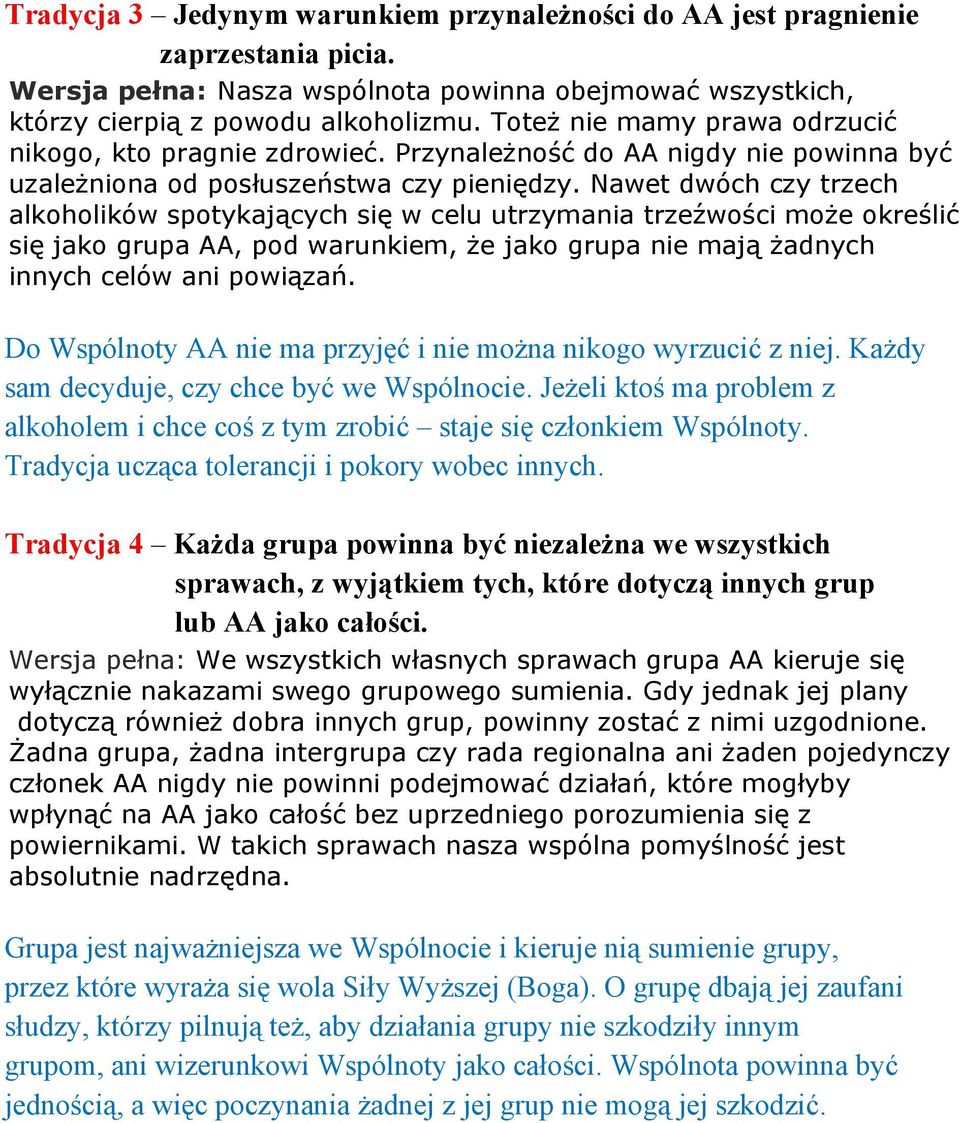 Tradycja 3 – Jedynym warunkiem przynależności do AA jest pragnienie zaprzestania picia.
Wersja pełna: Nasza wspólnota powinna obejmować wszystkich, którzy cierpią z powodu alkoholizmu. Toteż nie mamy prawa odrzucić nikogo, kto pragnie zdrowieć. Przynależność do AA nigdy nie powinna być uzależniona od posłuszeństwa czy pieniędzy. Nawet dwóch czy trzech alkoholików spotykających się w celu utrzymania trzeźwości może określić się jako grupa AA, pod warunkiem, że jako grupa nie mają żadnych innych celów ani powiązań.

Do Wspólnoty AA nie ma przyjęć i nie można nikogo wyrzucić z niej. Każdy sam decyduje, czy chce być we Wspólnocie. Jeżeli ktoś ma problem z alkoholem i chce coś z tym zrobić – staje się członkiem Wspólnoty. Tradycja ucząca tolerancji i pokory wobec innych.

Tradycja 4 – Każda grupa powinna być niezależna we wszystkich sprawach, z wyjątkiem tych, które dotyczą innych grup lub AA jako całości.
Wersja pełna: We wszystkich własnych sprawach grupa AA kieruje się wyłącznie nakazami swego grupowego sumienia. Gdy jednak jej plany dotyczą również dobra innych grup, powinny zostać z nimi uzgodnione. Żadna grupa, żadna intergrupa czy rada regionalna ani żaden pojedynczy członek AA nigdy nie powinni podejmować działań, które mogłyby wpłynąć na AA jako całość bez uprzedniego porozumienia się z powiernikami. W takich sprawach nasza wspólna pomyślność jest absolutnie nadrzędna.

Grupa jest najważniejsza we Wspólnocie i kieruje nią sumienie grupy, przez które wyraża się wola Siły Wyższej (Boga). O grupę dbają jej zaufani słudzy, którzy pilnują też, aby działania grupy nie szkodziły innym grupom, ani wizerunkowi Wspólnoty jako całości. Wspólnota powinna być jednością, a więc poczynania żadnej z jej grup nie mogą jej szkodzić.